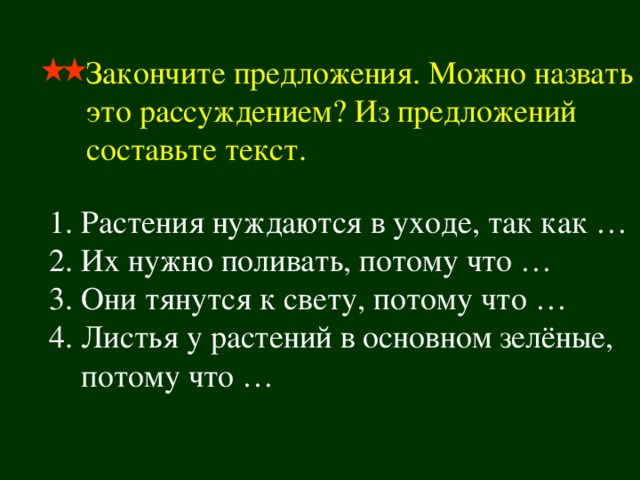 ★★Закончите предложения. Можно назвать это рассуждением? Из предложений составьте текст.

1. Растения нуждаются в уходе, так как …
2. Их нужно поливать, потому что …
3. Они тянутся к свету, потому что …
4. Листья у растений в основном зелёные, потому что …